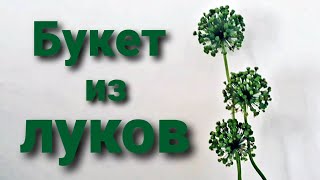 Букет
из
луков